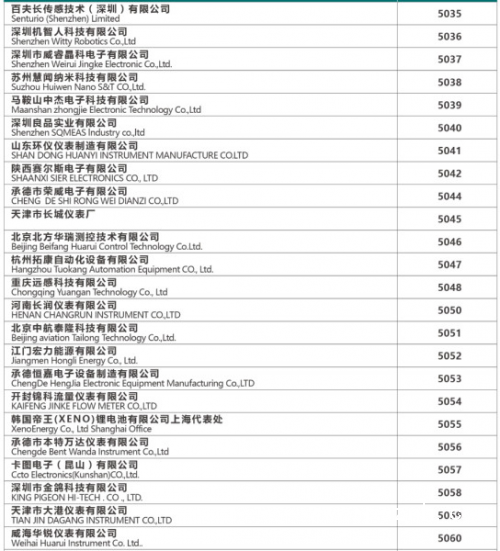 | | |
|---|---|
| 百夫长传感技术（深圳）有限公司 Senturio (Shenzhen) Limited | 5035 |
| 深圳机智人科技有限公司 Shenzhen Witty Robotics Co.,Ltd | 5036 |
| 深圳市威睿晶科电子有限公司 Shenzhen Weirui Jingke Electronic Co.,Ltd. | 5037 |
| 苏州慧闻纳米科技有限公司 Suzhou Huiwen Nano S&T CO.,Ltd. | 5038 |
| 马鞍山中杰电子科技有限公司 Maanshan zhongjie Electronic Technology Co.,Ltd | 5039 |
| 深圳良品实业有限公司 Shenzhen SQMEAS Industry co.,ltd | 5040 |
| 山东环仪仪表制造有限公司 SHAN DONG HUANYI INSTRUMENT MANUFACTURE CO.LTD | 5041 |
| 陕西赛尔斯电子有限公司 SHAANXI SIER ELECTRONICS CO., LTD | 5042 |
| 承德市荣威电子有限公司 CHENG DE SHI RONG WEI DIANZI CO.,LTD | 5044 |
| 天津市长城仪表厂 | 5045 |
| 北京北方华瑞测控技术有限公司 Beijing Beifang Huarui Control Technology Co.Ltd. | 5046 |
| 杭州拓康自动化设备有限公司 Hangzhou Tuokang Automation Equipment CO., Ltd. | 5047 |
| 重庆远感科技有限公司 Chongqing Yuangan Technology Co., Ltd | 5048 |
| 河南长润仪表有限公司 HENAN CHANGRUN INSTRUMENT CO.,LTD | 5050 |
| 北京中航泰隆科技有限公司 Beijing aviation Tailong Technology Co.,Ltd. | 5051 |
| 江门宏力能源有限公司 Jiangmen Hongli Energy Co., Ltd. | 5052 |
| 承德恒嘉电子设备制造有限公司 ChengDe HengJia Electronic Equipment Manufacturing Co.,LTD | 5053 |
| 开封锦科流量仪表有限公司 KAIFENG JINKE FLOW METER CO.,LTD | 5054 |
| 韩国帝王(XENO)锂电池有限公司上海代表处 XenoEnergy Co., Ltd Shanghai Office | 5055 |
| 承德市本特万达仪表有限公司 Chengde Bent Wanda Instrument Co.,Ltd | 5056 |
| 卡图电子（昆山）有限公司 Ccto Electronics(Kunshan)CO.,Ltd. | 5057 |
| 深圳市金鸽科技有限公司 KING PIGEON HI-TECH . CO ., LTD. | 5058 |
| 天津市大港仪表有限公司 TIAN JIN DAGANG INSTRUMENT CO.,LTD | 5059 |
| 威海华锐仪表有限公司 Weihai Huarui Instrument Co. Ltd.. | 5060 |